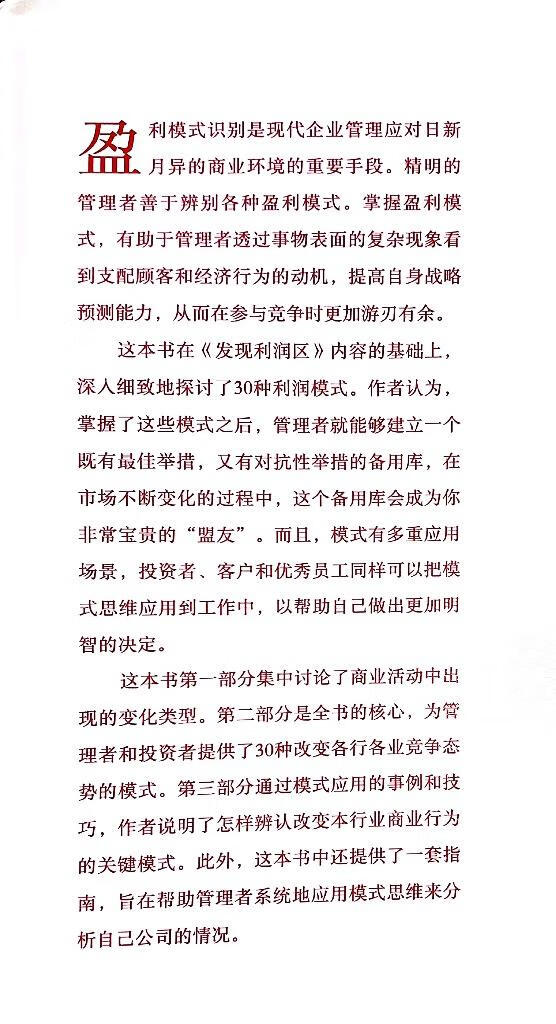 盈利模式识别是现代企业管理应对日新月异的商业环境的重要手段。精明的管理者善于辨别各种盈利模式。掌握盈利模式，有助于管理者透过事物表面的复杂现象看到支配顾客和经济行为的动机，提高自身战略预测能力，从而在参与竞争时更加游刃有余。

这本书在《发现利润区》内容的基础上，深入细致地探讨了30种利润模式。作者认为，掌握了这些模式之后，管理者就能够建立一个既有最佳举措，又有对抗性举措的备用库，在市场不断变化的过程中，这个备用库会成为你非常宝贵的“盟友”。而且，模式有多重应用场景，投资者、客户和优秀员工同样可以把模式思维应用到工作中，以帮助自己做出更加明智的决定。

这本书第一部分集中讨论了商业活动中出现的变化类型。第二部分是全书的核心，为管理者和投资者提供了30种改变各行各业竞争态势的模式。第三部分通过模式应用的事例和技巧，作者说明了怎样辨认改变本行业商业行为的关键模式。此外，这本书中还提供了一套指南，旨在帮助管理者系统地应用模式思维来分析自己公司的情况。